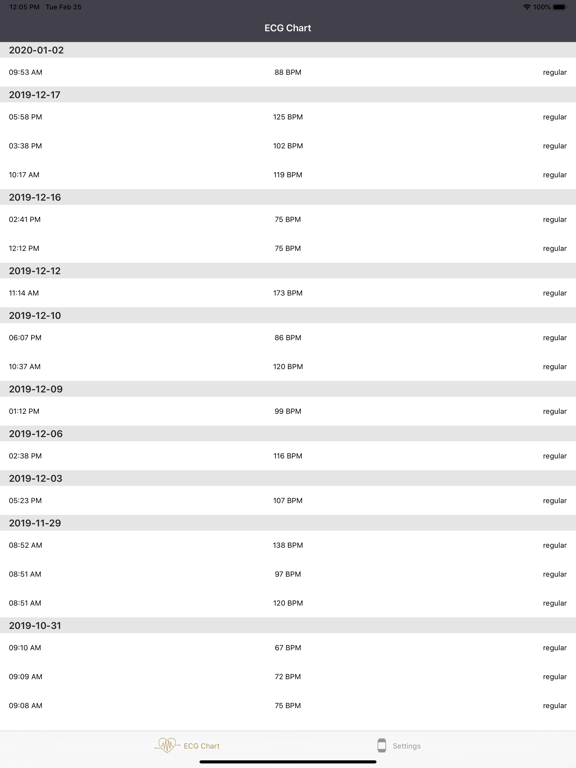 12:05 PM Tue Feb 25

100%

ECG Chart

2020-01-02

09:53 AM 88 BPM regular

2019-12-17

05:58 PM 125 BPM regular

03:38 PM 102 BPM regular

10:17 AM 119 BPM regular

2019-12-16

02:41 PM 75 BPM regular

12:12 PM 75 BPM regular

2019-12-12

11:14 AM 173 BPM regular

2019-12-10

06:07 PM 86 BPM regular

10:37 AM 120 BPM regular

2019-12-09

01:12 PM 99 BPM regular

2019-12-06

02:38 PM 116 BPM regular

2019-12-03

05:23 PM 107 BPM regular

2019-11-29

08:52 AM 138 BPM regular

08:51 AM 97 BPM regular

08:51 AM 120 BPM regular

2019-10-31

09:10 AM 67 BPM regular

09:09 AM 72 BPM regular

09:08 AM 75 BPM regular

ECG Chart

Settings